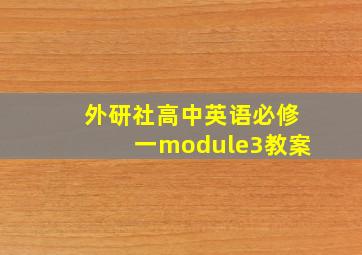 外研社高中英语必修一module3教案